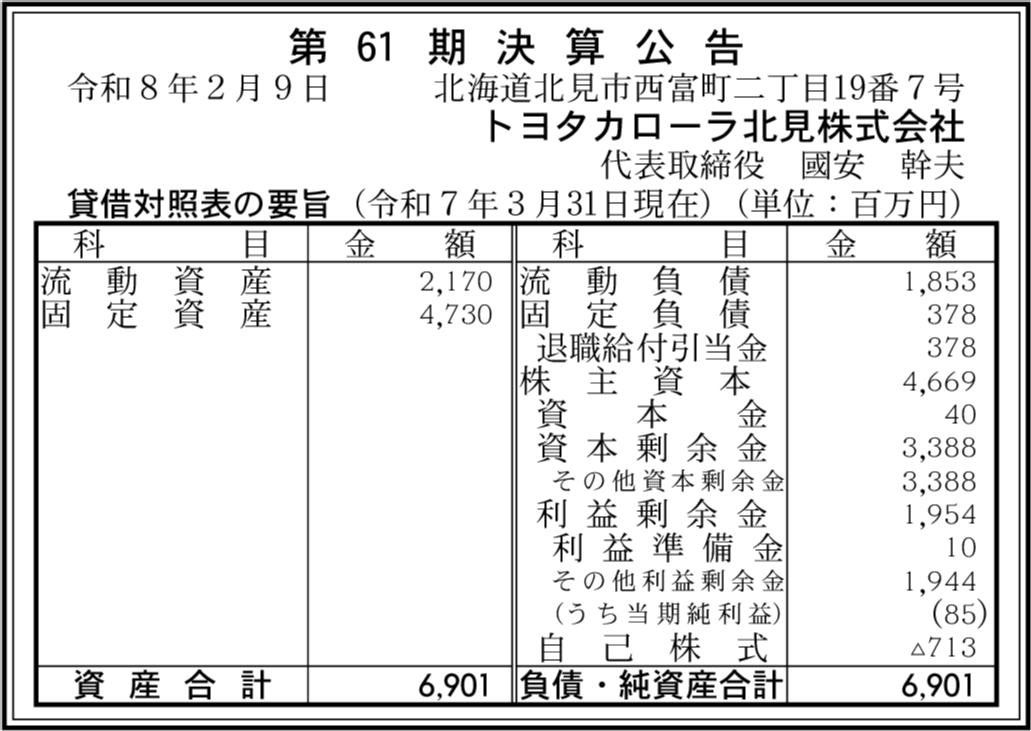 第61期決算公告

令和8年2月9日 北海道北見市西富町二丁目19番7号
トヨタカローラ北見株式会社
代表取締役 國安 幹夫

貸借対照表の要旨（令和7年3月31日現在）（単位：百万円）

| 科目 | 金額 | 科目 | 金額 |
|---|---|---|---|
| 流動資産 | 2,170 | 流動負債 | 1,853 |
| 固定資産 | 4,730 | 固定負債 | 378 |
| | | 退職給付引当金 | 378 |
| | | 株主資本 | 4,669 |
| | | 資本金 | 40 |
| | | 資本剰余金 | 3,388 |
| | | その他資本剰余金 | 3,388 |
| | | 利益剰余金 | 1,954 |
| | | 利益準備金 | 10 |
| | | その他利益剰余金 | 1,944 |
| | | (うち当期純利益) | (85) |
| | | 自己株式 | △713 |
| 資産合計 | 6,901 | 負債・純資産合計 | 6,901 |